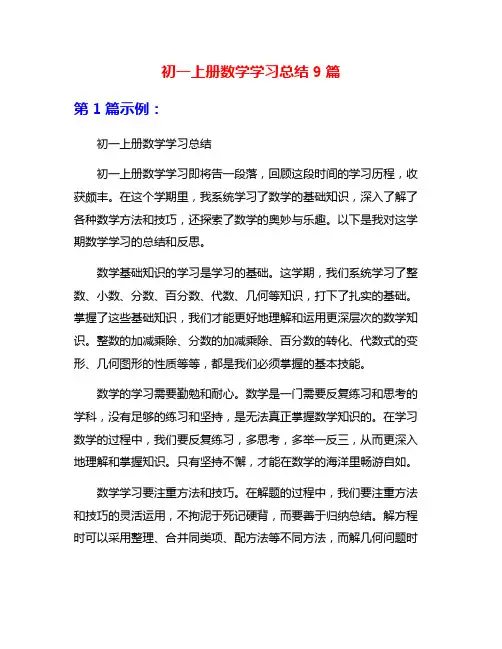 初一上册数学学习总结 9 篇

第 1 篇示例：

初一上册数学学习总结

初一上册数学学习即将告一段落，回顾这段时间的学习历程，收获颇丰。在这个学期里，我系统学习了数学的基础知识，深入了解了各种数学方法和技巧，还探索了数学的奥妙与乐趣。以下是我对这学期数学学习的总结和反思。

数学基础知识的学习是学习的基础。这学期，我们系统学习了整数、小数、分数、百分数、代数、几何等知识，打下了扎实的基础。掌握了这些基础知识，我们才能更好地理解和运用更深层次的数学知识。整数的加减乘除、分数的加减乘除、百分数的转化、代数式的变形、几何图形的性质等等，都是我们必须掌握的基本技能。

数学的学习需要勤勉和耐心。数学是一门需要反复练习和思考的学科，没有足够的练习和坚持，是无法真正掌握数学知识的。在学习数学的过程中，我们要反复练习，多思考，多举一反三，从而更深入地理解和掌握知识。只有坚持不懈，才能在数学的海洋里畅游自如。

数学学习要注重方法和技巧。在解题的过程中，我们要注重方法和技巧的灵活运用，不拘泥于死记硬背，而要善于归纳总结。解方程时可以采用整理、合并同类项、配方法等不同方法，而解几何问题时